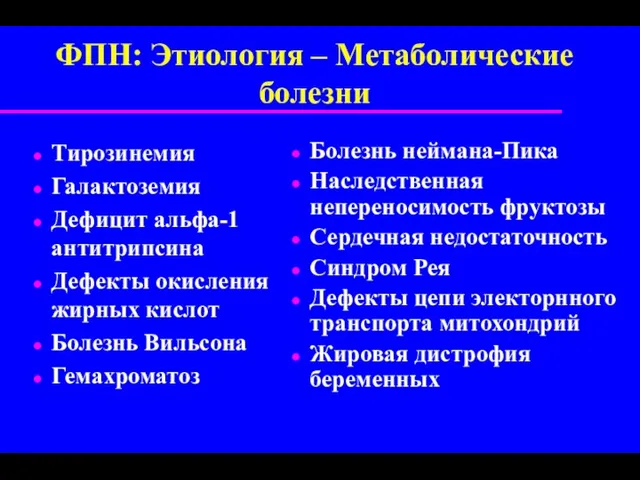 ФПН: Этиология – Метаболические болезни

- Тирозинемия
- Галактоземия
- Дефицит альфа-1 антитрипсина
- Дефекты окисления жирных кислот
- Болезнь Вильсона
- Гемахроматоз

- Болезнь неймана-Пика
- Наследственная непереносимость фруктозы
- Сердечная недостаточность
- Синдром Рея
- Дефекты цепи электорнного транспорта митохондрий
- Жировая дистрофия беременных